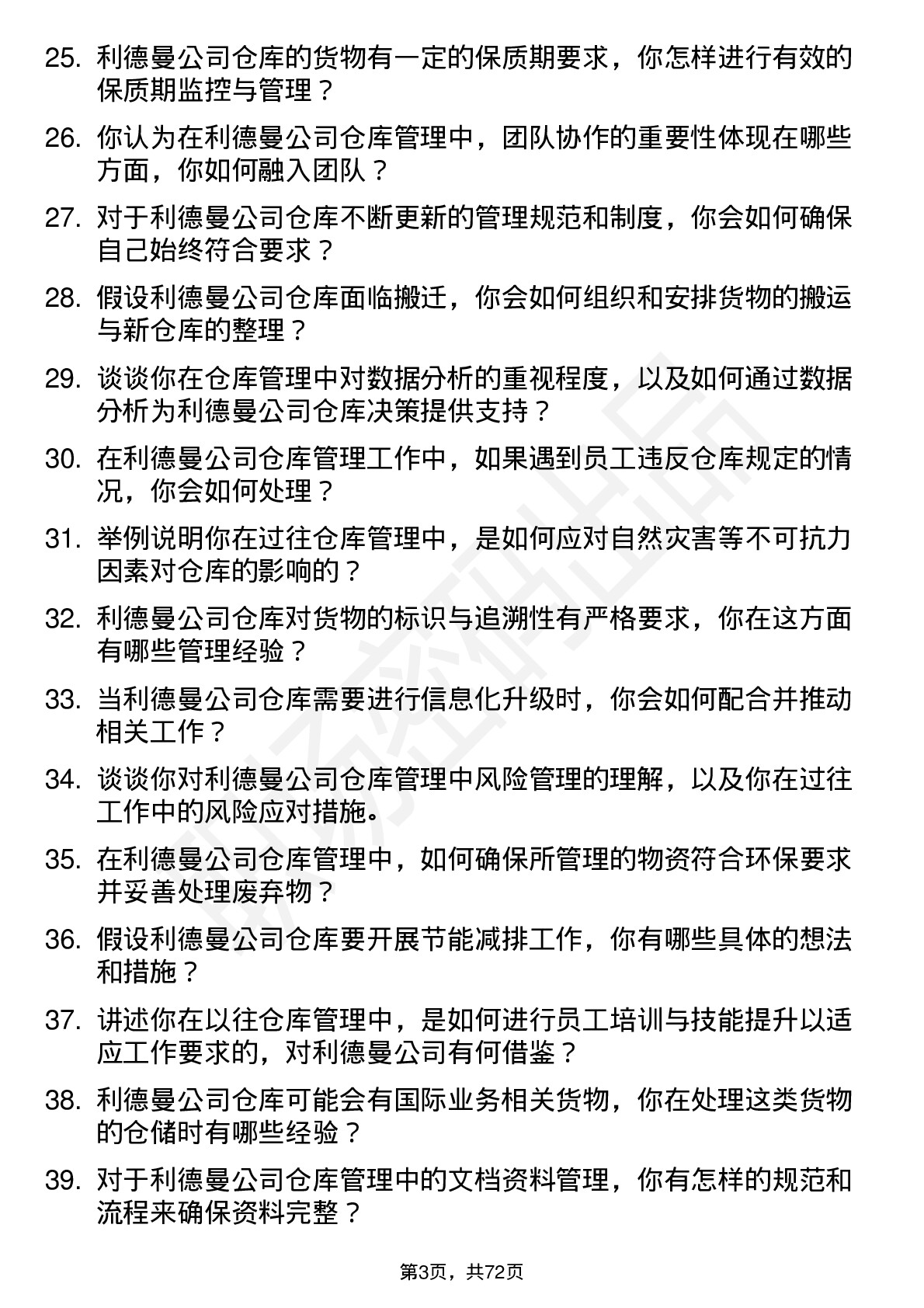 25. 利德曼公司仓库的货物有一定的保质期要求，你怎样进行有效的保质期监控与管理？

26. 你认为在利德曼公司仓库管理中，团队协作的重要性体现在哪些方面，你如何融入团队？

27. 对于利德曼公司仓库不断更新的管理规范和制度，你会如何确保自己始终符合要求？

28. 假设利德曼公司仓库面临搬迁，你会如何组织和安排货物的搬运与新仓库的整理？

29. 谈谈你在仓库管理中对数据分析的重视程度，以及如何通过数据分析为利德曼公司仓库决策提供支持？

30. 在利德曼公司仓库管理工作中，如果遇到员工违反仓库规定的情况，你会如何处理？

31. 举例说明你在过往仓库管理中，是如何应对自然灾害等不可抗力因素对仓库的影响的？

32. 利德曼公司仓库对货物的标识与追溯性有严格要求，你在这方面有哪些管理经验？

33. 当利德曼公司仓库需要进行信息化升级时，你会如何配合并推动相关工作？

34. 谈谈你对利德曼公司仓库管理中风险管理的理解，以及你在过往工作中的风险应对措施。

35. 在利德曼公司仓库管理中，如何确保所管理的物资符合环保要求并妥善处理废弃物？

36. 假设利德曼公司仓库要开展节能减排工作，你有哪些具体的想法和措施？

37. 讲述你在以往仓库管理中，是如何进行员工培训与技能提升以适应工作要求的，对利德曼公司有何借鉴？

38. 利德曼公司仓库可能会有国际业务相关货物，你在处理这类货物的仓储时有哪些经验？

39. 对于利德曼公司仓库管理中的文档资料管理，你有怎样的规范和流程来确保资料完整？

第3页，共72页